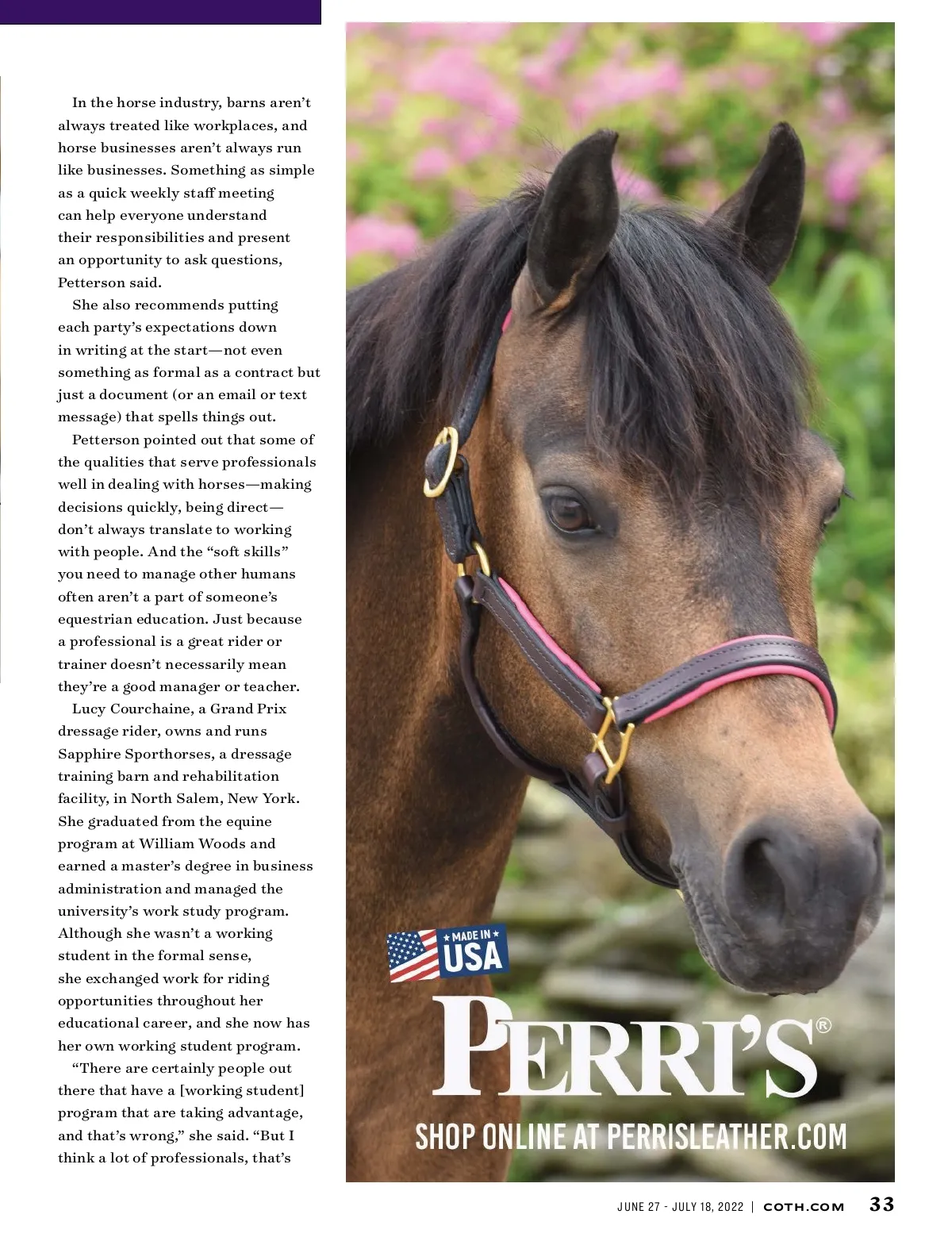 In the horse industry, barns aren't always treated like workplaces, and horse businesses aren't always run like businesses. Something as simple as a quick weekly staff meeting can help everyone understand their responsibilities and present an opportunity to ask questions, Petterson said.

She also recommends putting each party's expectations down in writing at the start—not even something as formal as a contract but just a document (or an email or text message) that spells things out.

Petterson pointed out that some of the qualities that serve professionals well in dealing with horses—making decisions quickly, being direct—don't always translate to working with people. And the "soft skills" you need to manage other humans often aren't a part of someone's equestrian education. Just because a professional is a great rider or trainer doesn't necessarily mean they're a good manager or teacher.

Lucy Courchaine, a Grand Prix dressage rider, owns and runs Sapphire Sporthorses, a dressage training barn and rehabilitation facility, in North Salem, New York. She graduated from the equine program at William Woods and earned a master's degree in business administration and managed the university's work study program. Although she wasn't a working student in the formal sense, she exchanged work for riding opportunities throughout her educational career, and she now has her own working student program.

"There are certainly people out there that have a [working student] program that are taking advantage, and that's wrong," she said. "But I think a lot of professionals, that's

MADE IN USA

PERRI'S®

SHOP ONLINE AT PERRISLEATHER.COM

JUNE 27 - JULY 18, 2022 | COTH.COM 33